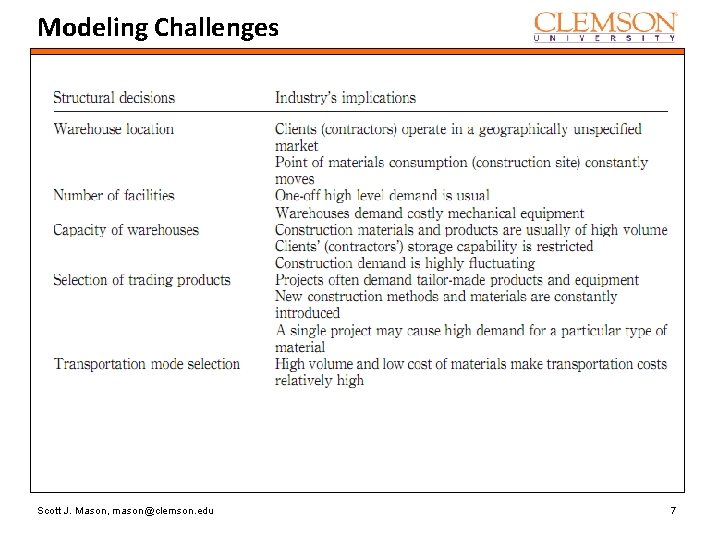 Modeling Challenges

CLEMSON
UNIVERSITY

| Structural decisions | Industry's implications |
|---|---|
| Warehouse location | Clients (contractors) operate in a geographically unspecified market |
| | Point of materials consumption (construction site) constantly moves |
| Number of facilities | One-off high level demand is usual |
| | Warehouses demand costly mechanical equipment |
| Capacity of warehouses | Construction materials and products are usually of high volume |
| | Clients' (contractors') storage capability is restricted |
| | Construction demand is highly fluctuating |
| Selection of trading products | Projects often demand tailor-made products and equipment |
| | New construction methods and materials are constantly introduced |
| | A single project may cause high demand for a particular type of material |
| Transportation mode selection | High volume and low cost of materials make transportation costs relatively high |

Scott J. Mason, mason@clemson.edu

7